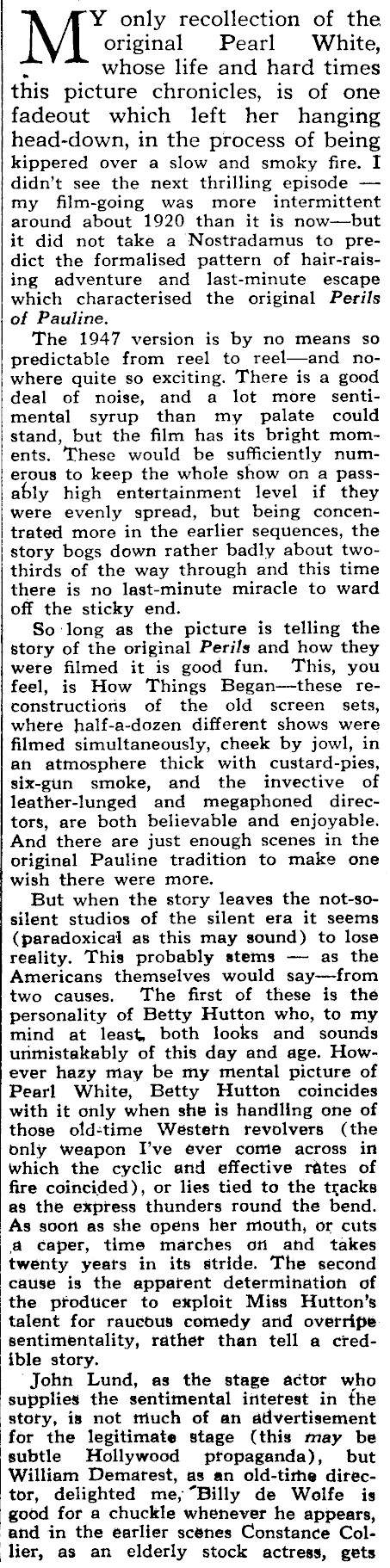 MY only recollection of the original Pearl White, whose life and hard times this picture chronicles, is of one fadeout which left her hanging head-down, in the process of being kippered over a slow and smoky fire. I didn't see the next thrilling episode — my film-going was more intermittent around about 1920 than it is now—but it did not take a Nostradamus to predict the formalised pattern of hair-raising adventure and last-minute escape which characterised the original Perils of Pauline.

The 1947 version is by no means so predictable from reel to reel—and nowhere quite so exciting. There is a good deal of noise, and a lot more sentimental syrup than my palate could stand, but the film has its bright moments. These would be sufficiently numerous to keep the whole show on a passably high entertainment level if they were evenly spread, but being concentrated more in the earlier sequences, the story bogs down rather badly about two-thirds of the way through and this time there is no last-minute miracle to ward off the sticky end.

So long as the picture is telling the story of the original Perils and how they were filmed it is good fun. This, you feel, is How Things Began—these reconstructions of the old screen sets, where half-a-dozen different shows were filmed simultaneously, cheek by jowl, in an atmosphere thick with custard-pies, six-gun smoke, and the invective of leather-lunged and megaphoned directors, are both believable and enjoyable. And there are just enough scenes in the original Pauline tradition to make one wish there were more.

But when the story leaves the not-so-silent studios of the silent era it seems (paradoxical as this may sound) to lose reality. This probably stems — as the Americans themselves would say—from two causes. The first of these is the personality of Betty Hutton who, to my mind at least, both looks and sounds unmistakably of this day and age. However hazy may be my mental picture of Pearl White, Betty Hutton coincides with it only when she is handling one of those old-time Western revolvers (the only weapon I've ever come across in which the cyclic and effective rates of fire coincided), or lies tied to the tracks as the express thunders round the bend. As soon as she opens her mouth, or cuts a caper, time marches on and takes twenty years in its stride. The second cause is the apparent determination of the producer to exploit Miss Hutton's talent for raucous comedy and overripe sentimentality, rather than tell a credible story.

John Lund, as the stage actor who supplies the sentimental interest in the story, is not much of an advertisement for the legitimate stage (this may be subtle Hollywood propaganda), but William Demarest, as an old-time director, delighted me, Billy de Wolfe is good for a chuckle whenever he appears, and in the earlier scenes Constance Collier, as an elderly stock actress, gets